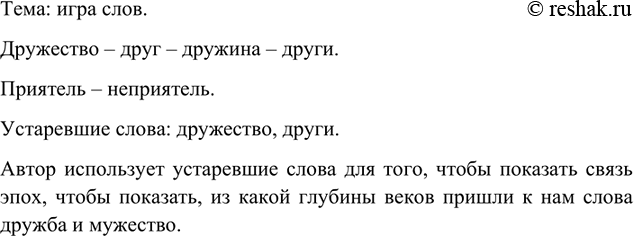 Тема: игра слов. © reshak.ru

Дружество – друг – дружина – други.

Приятель – неприятель.

Устаревшие слова: дружество, други.

Автор использует устаревшие слова для того, чтобы показать связь эпох, чтобы показать, из какой глубины веков пришли к нам слова дружба и мужество.